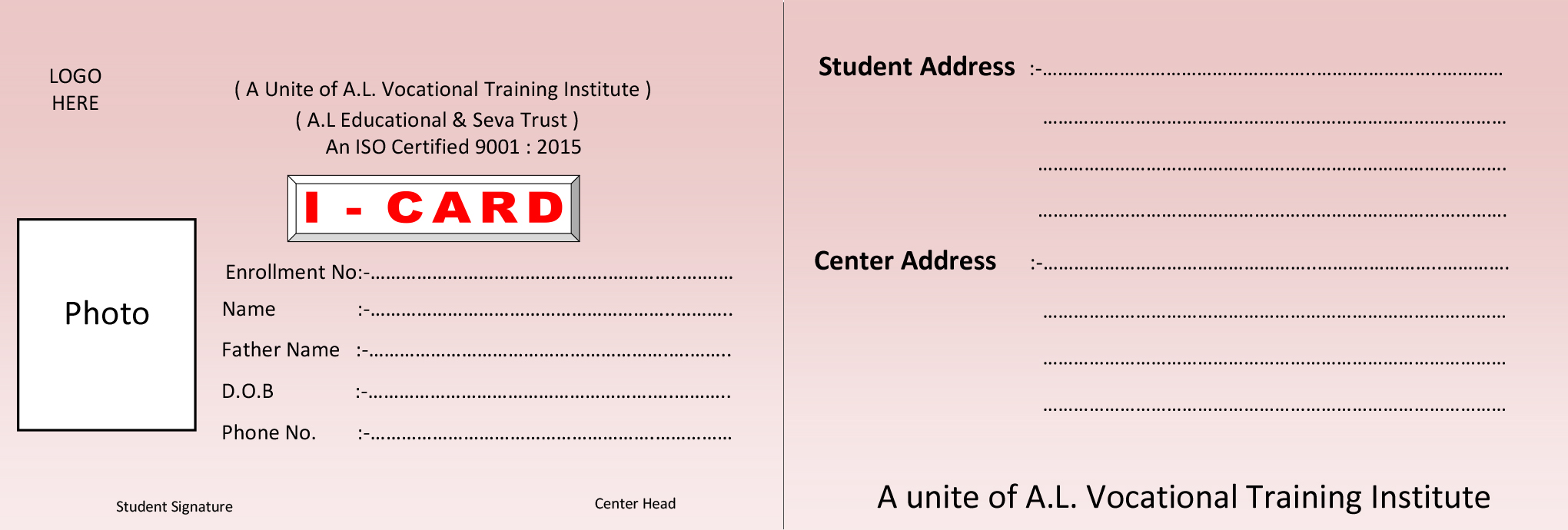 LOGO
HERE

( A Unite of A.L. Vocational Training Institute )
( A.L Educational & Seva Trust )
An ISO Certified 9001 : 2015

I - CARD

Photo

Enrollment No:-____
Name :-____
Father Name :-____
D.O.B :-____
Phone No. :-____

Student Signature

Center Head

Student Address :-____
____
____
____

Center Address :-____
____
____
____

A unite of A.L. Vocational Training Institute